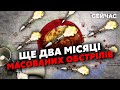 СЕЙЧАС

ЩЕ ДВА МІСЯЦІ
МАСОВАНИХ ОБСТРІЛІВ